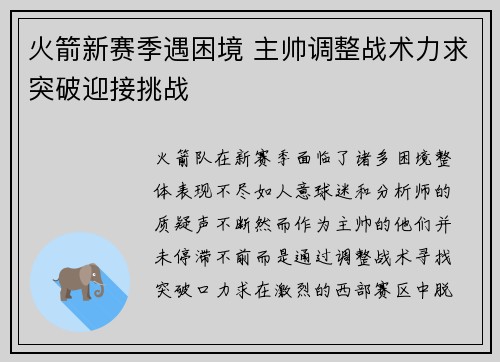 火箭新赛季遇困境 主帅调整战术力求突破迎接挑战

火箭队在新赛季面临了诸多困境整体表现不尽如人意球迷和分析师的质疑声不断然而作为主帅的他们并未停滞不前而是通过调整战术寻找突破口力求在激烈的西部赛区中脱